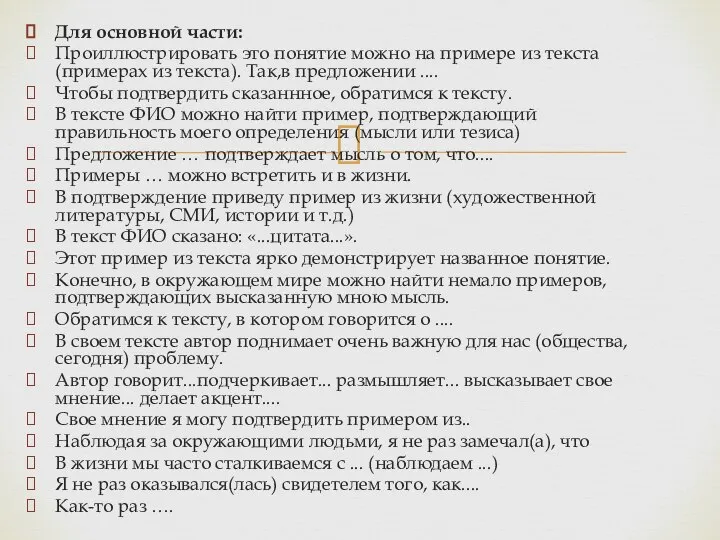 Для основной части:
Проиллюстрировать это понятие можно на примере из текста (примерах из текста). Так,в предложении ....
Чтобы подтвердить сказаннное, обратимся к тексту.
В тексте ФИО можно найти пример, подтверждающий правильность моего определения (мысли или тезиса)
Предложение … подтверждает мысль о том, что….
Примеры … можно встретить и в жизни.
В подтверждение приведу пример из жизни (художественной литературы, СМИ, истории и т.д.)
В текст ФИО сказано: «...цитата...».
Этот пример из текста ярко демонстрирует названное понятие.
Конечно, в окружающем мире можно найти немало примеров, подтверждающих высказанную мною мысль.
Обратимся к тексту, в котором говорится о ....
В своем тексте автор поднимает очень важную для нас (общества, сегодня) проблему.
Автор говорит...подчеркивает... размышляет... высказывает свое мнение... делает акцент....
Свое мнение я могу подтвердить примером из..
Наблюдая за окружающими людьми, я не раз замечал(а), что
В жизни мы часто сталкиваемся с ... (наблюдаем ...)
Я не раз оказывался(лась) свидетелем того, как....
Как-то раз ….